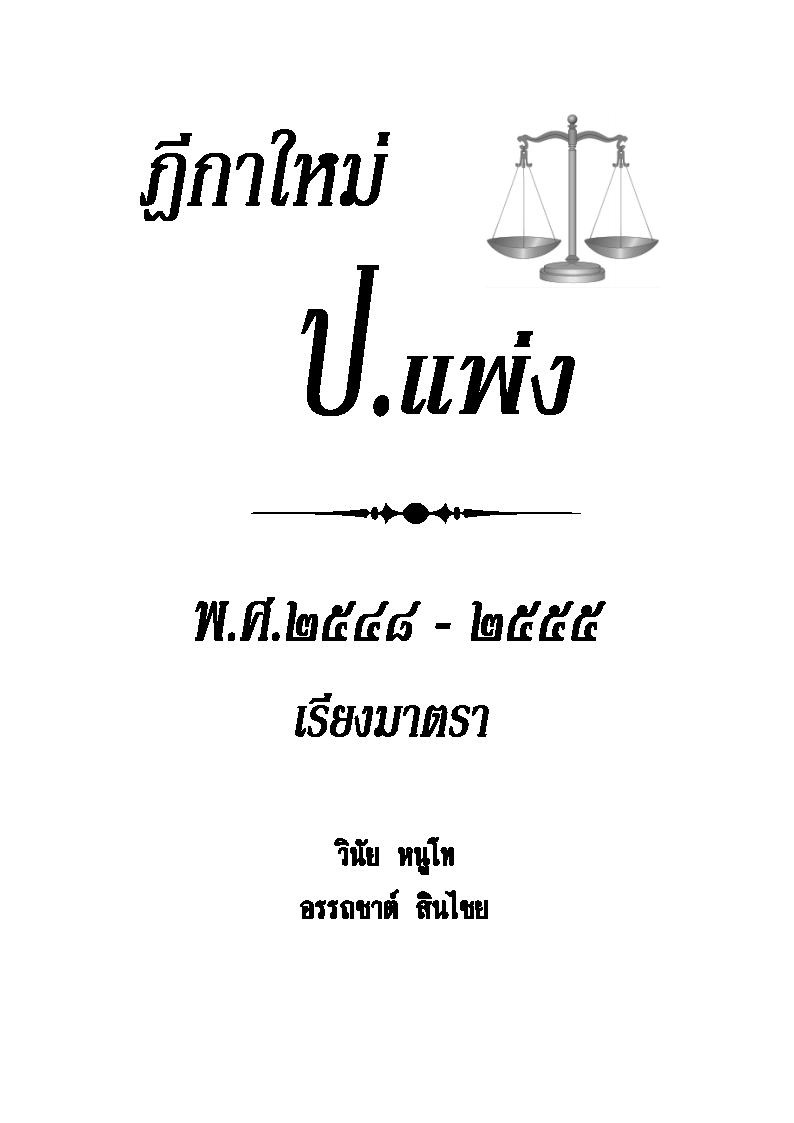 ฎีกาใหม่

ป.แพ่ง

พ.ศ.๒๕๔๘ - ๒๕๕๕

เรียงมาตรา

วินัย หนูโท
อรรถชาต์ สินไชย